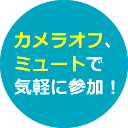 カメラオフ、ミュートで気軽に参加！